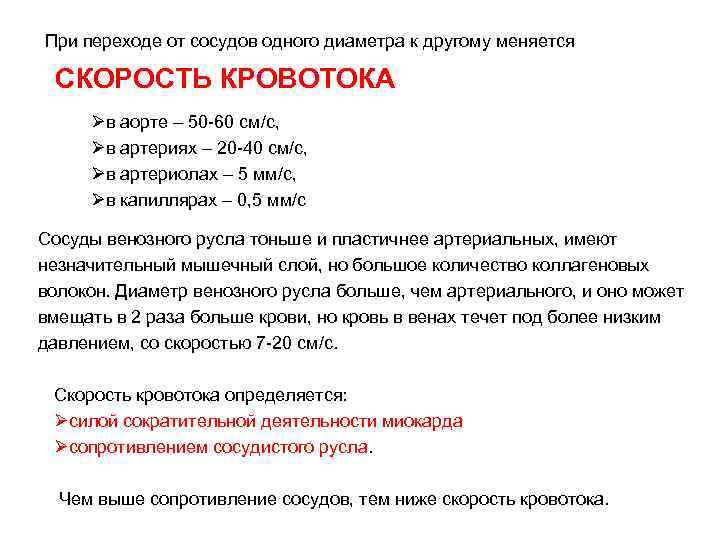 При переходе от сосудов одного диаметра к другому меняется

СКОРОСТЬ КРОВОТОКА

➢в аорте – 50-60 см/с,
➢в артериях – 20-40 см/с,
➢в артериолах – 5 мм/с,
➢в капиллярах – 0,5 мм/с

Сосуды венозного русла тоньше и пластичнее артериальных, имеют незначительный мышечный слой, но большое количество коллагеновых волокон. Диаметр венозного русла больше, чем артериального, и оно может вмещать в 2 раза больше крови, но кровь в венах течет под более низким давлением, со скоростью 7-20 см/с.

Скорость кровотока определяется:
➢силой сократительной деятельности миокарда
➢сопротивлением сосудистого русла.

Чем выше сопротивление сосудов, тем ниже скорость кровотока.